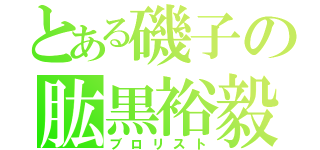 とある磯子の
肱黒裕毅
ブロリスト